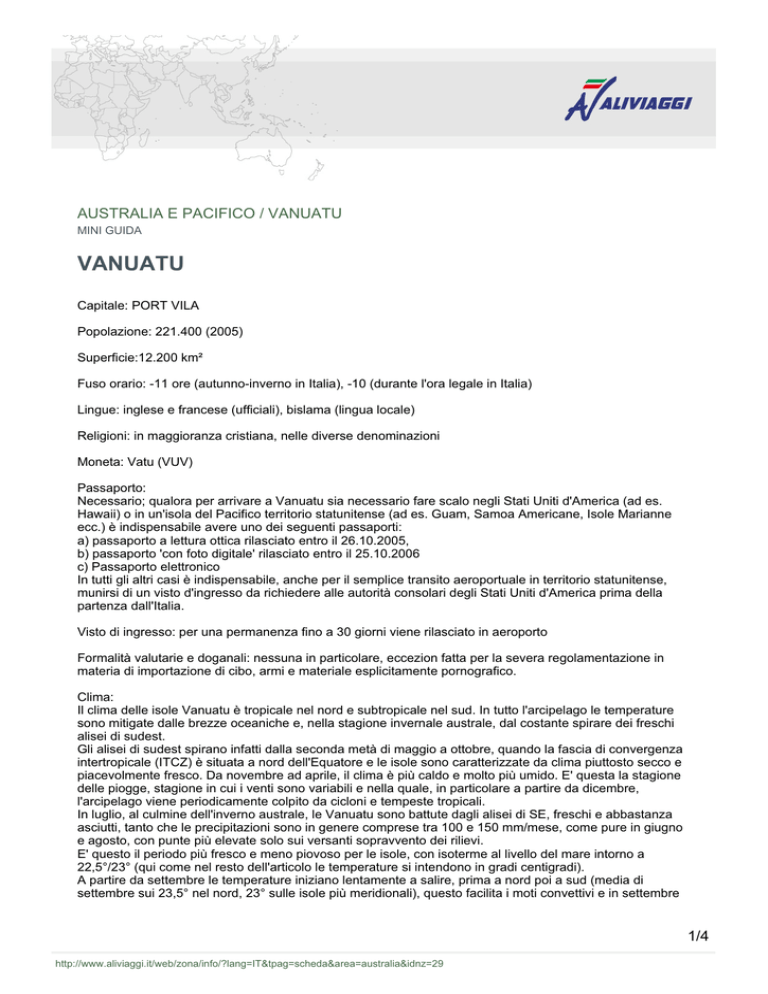 ALIVIAGGI

AUSTRALIA E PACIFICO / VANUATU
MINI GUIDA

VANUATU

Capitale: PORT VILA

Popolazione: 221.400 (2005)

Superficie:12.200 km²

Fuso orario: -11 ore (autunno-inverno in Italia), -10 (durante l'ora legale in Italia)

Lingue: inglese e francese (ufficiali), bislama (lingua locale)

Religioni: in maggioranza cristiana, nelle diverse denominazioni

Moneta: Vatu (VUV)

Passaporto:
Necessario; qualora per arrivare a Vanuatu sia necessario fare scalo negli Stati Uniti d'America (ad es. Hawaii) o in un'isola del Pacifico territorio statunitense (ad es. Guam, Samoa Americane, Isole Marianne ecc.) è indispensabile avere uno dei seguenti passaporti:
a) passaporto a lettura ottica rilasciato entro il 26.10.2005,
b) passaporto 'con foto digitale' rilasciato entro il 25.10.2006
c) Passaporto elettronico
In tutti gli altri casi è indispensabile, anche per il semplice transito aeroportuale in territorio statunitense, munirsi di un visto d'ingresso da richiedere alle autorità consolari degli Stati Uniti d'America prima della partenza dall'Italia.

Visto di ingresso: per una permanenza fino a 30 giorni viene rilasciato in aeroporto

Formalità valutarie e doganali: nessuna in particolare, eccezion fatta per la severa regolamentazione in materia di importazione di cibo, armi e materiale esplicitamente pornografico.

Clima:
Il clima delle isole Vanuatu è tropicale nel nord e subtropicale nel sud. In tutto l'arcipelago le temperature sono mitigate dalle brezze oceaniche e, nella stagione invernale australe, dal costante spirare dei freschi alisei di sudest.
Gli alisei di sudest spirano infatti dalla seconda metà di maggio a ottobre, quando la fascia di convergenza intertropicale (ITCZ) è situata a nord dell'Equatore e le isole sono caratterizzate da clima piuttosto secco e piacevolmente fresco. Da novembre ad aprile, il clima è più caldo e molto più umido. E' questa la stagione delle piogge, stagione in cui i venti sono variabili e nella quale, in particolare a partire da dicembre, l'arcipelago viene periodicamente colpito da cicloni e tempeste tropicali.
In luglio, al culmine dell'inverno australe, le Vanuatu sono battute dagli alisei di SE, freschi e abbastanza asciutti, tanto che le precipitazioni sono in genere comprese tra 100 e 150 mm/mese, come pure in giugno e agosto, con punte più elevate solo sui versanti sopravvento dei rilievi.
E' questo il periodo più fresco e meno piovoso per le isole, con isoterme al livello del mare intorno a 22,5°/23° (qui come nel resto dell'articolo le temperature si intendono in gradi centigradi).
A partire da settembre le temperature iniziano lentamente a salire, prima a nord poi a sud (media di settembre sui 23,5° nel nord, 23° sulle isole più meridionali), questo facilita i moti convettivi e in settembre

1/4

http://www.aliviaggi.it/web/zona/info/?lang=IT&tpag=scheda&area=australia&idnz=29